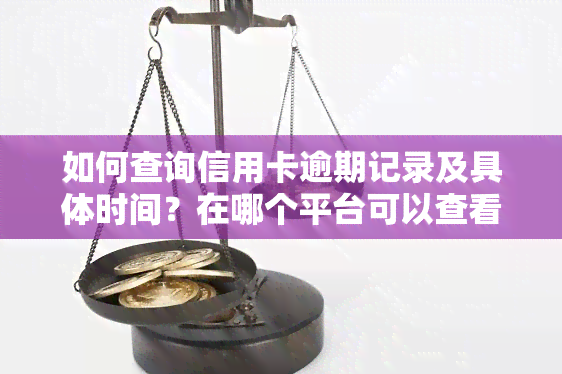 如何查询信用卡逾期记录及具体时间？在哪个平台可以查看